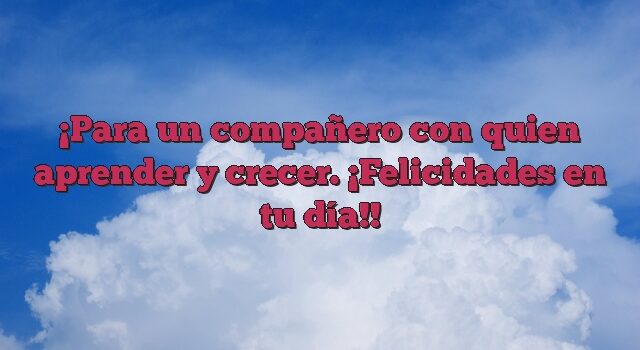 ¡Para un compañero con quien aprender y crecer. ¡Felicidades en tu día!!